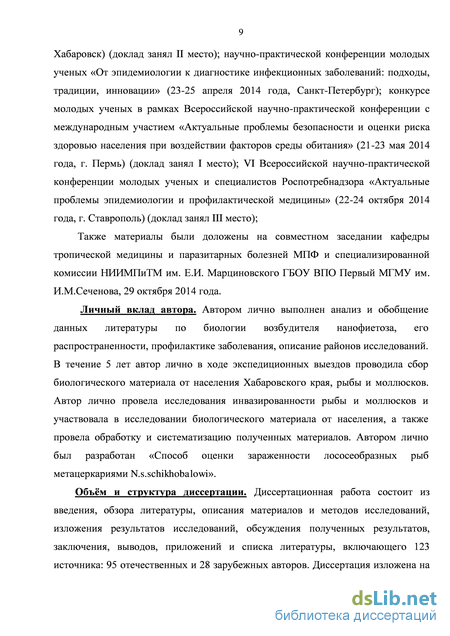 9

Хабаровск) (доклад занял II место); научно-практической конференции молодых ученых «От эпидемиологии к диагностике инфекционных заболеваний: подходы, традиции, инновации» (23-25 апреля 2014 года, Санкт-Петербург); конкурсе молодых ученых в рамках Всероссийской научно-практической конференции с международным участием «Актуальные проблемы безопасности и оценки риска здоровью населения при воздействии факторов среды обитания» (21-23 мая 2014 года, г. Пермь) (доклад занял I место); VI Всероссийской научно-практической конференции молодых ученых и специалистов Роспотребнадзора «Актуальные проблемы эпидемиологии и профилактической медицины» (22-24 октября 2014 года, г. Ставрополь) (доклад занял III место);

Также материалы были доложены на совместном заседании кафедры тропической медицины и паразитарных болезней МПФ и специализированной комиссии НИИМПиТМ им. Е.И. Марциновского ГБОУ ВПО Первый МГМУ им. И.М.Сеченова, 29 октября 2014 года.

Личный вклад автора. Автором лично выполнен анализ и обобщение данных литературы по биологии возбудителя нанофиетоза, его распространенности, профилактике заболевания, описание районов исследований. В течение 5 лет автор лично в ходе экспедиционных выездов проводила сбор биологического материала от населения Хабаровского края, рыбы и моллюсков. Автор лично провела исследования инвазированности рыбы и моллюсков и участвовала в исследовании биологического материала от населения, а также провела обработку и систематизацию полученных материалов. Автором лично был разработан «Способ оценки зараженности лососеобразных рыб метацеркариями N.s.schikhobalowi».

Объём и структура диссертации. Диссертационная работа состоит из введения, обзора литературы, описания материалов и методов исследований, изложения результатов исследований, обсуждения полученных результатов, заключения, выводов, приложений и списка литературы, включающего 123 источника: 95 отечественных и 28 зарубежных авторов. Диссертация изложена на

dsLib.net
библиотека диссертаций